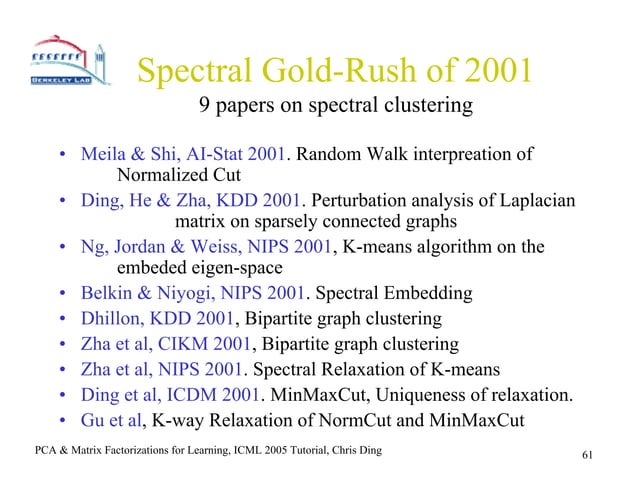 BERKELEY LAB

Spectral Gold-Rush of 2001
9 papers on spectral clustering

• Meila & Shi, AI-Stat 2001. Random Walk interpreation of Normalized Cut
• Ding, He & Zha, KDD 2001. Perturbation analysis of Laplacian matrix on sparsely connected graphs
• Ng, Jordan & Weiss, NIPS 2001, K-means algorithm on the embeded eigen-space
• Belkin & Niyogi, NIPS 2001. Spectral Embedding
• Dhillon, KDD 2001, Bipartite graph clustering
• Zha et al, CIKM 2001, Bipartite graph clustering
• Zha et al, NIPS 2001. Spectral Relaxation of K-means
• Ding et al, ICDM 2001. MinMaxCut, Uniqueness of relaxation.
• Gu et al, K-way Relaxation of NormCut and MinMaxCut

PCA & Matrix Factorizations for Learning, ICML 2005 Tutorial, Chris Ding

61